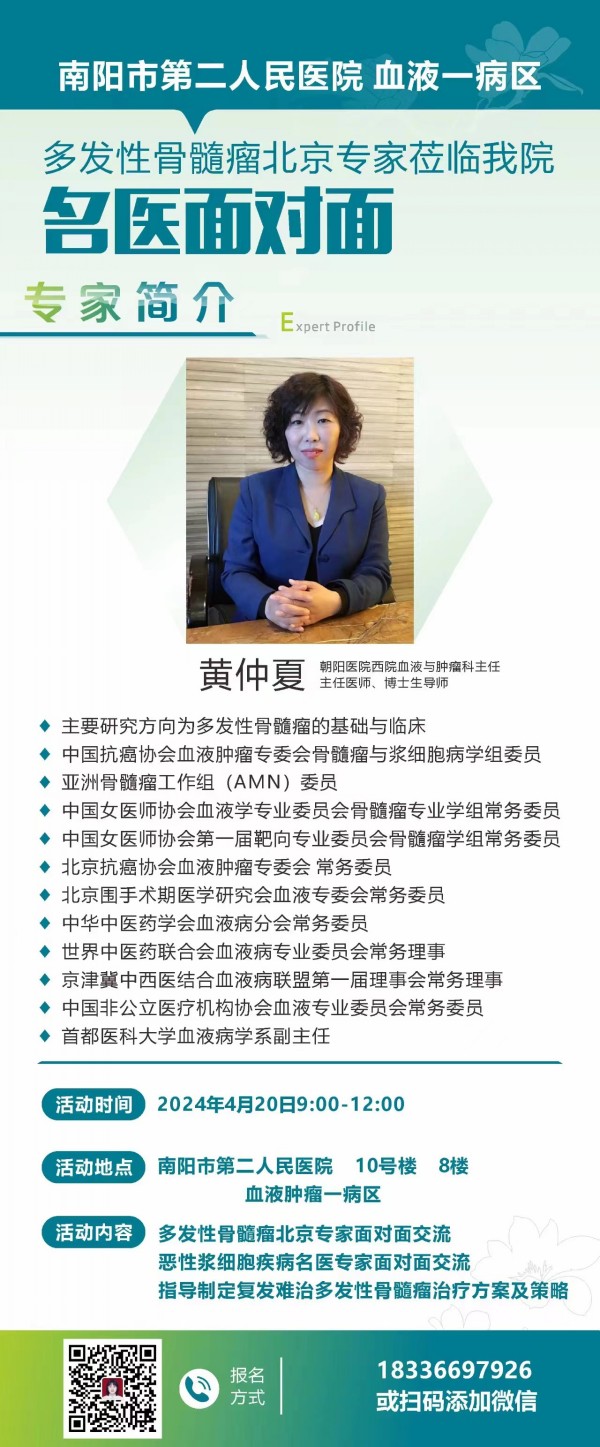 南阳市第二人民医院 血液一病区

多发性骨髓瘤北京专家莅临我院

名医面对面

专家简介

Expert Profile

黄仲夏

朝阳医院西院血液与肿瘤科主任
主任医师、博士生导师

◆ 主要研究方向为多发性骨髓瘤的基础与临床
◆ 中国抗癌协会血液肿瘤专委会骨髓瘤与浆细胞病学组委员
◆ 亚洲骨髓瘤工作组（AMN）委员
◆ 中国女医师协会血液学专业委员会骨髓瘤专业学组常务委员
◆ 中国女医师协会第一届靶向专业委员会骨髓瘤学组常务委员
◆ 北京抗癌协会血液肿瘤专委会 常务委员
◆ 北京围手术期医学研究会血液专委会常务委员
◆ 中华中医药学会血液病分会常务委员
◆ 世界中医药联合会血液病专业委员会常务理事
◆ 京津冀中西医结合血液病联盟第一届理事会常务理事
◆ 中国非公立医疗机构协会血液专业委员会常务委员
◆ 首都医科大学血液病学系副主任

活动时间 2024年4月20日9:00-12:00

活动地点 南阳市第二人民医院 10号楼 8楼
血液肿瘤一病区

活动内容 多发性骨髓瘤北京专家面对面交流
恶性浆细胞疾病名医专家面对面交流
指导制定复发难治多发性骨髓瘤治疗方案及策略

报名方式

18336697926
或扫码添加微信